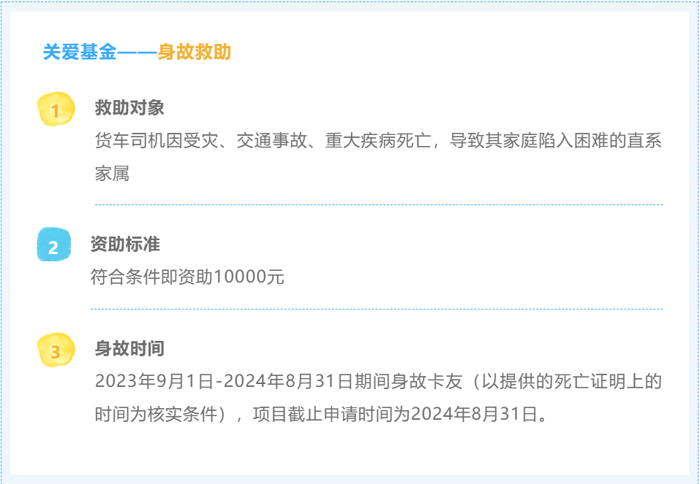 关爱基金——身故救助

1

救助对象

货车司机因受灾、交通事故、重大疾病死亡，导致其家庭陷入困难的直系家属

2

资助标准

符合条件即资助10000元

3

身故时间

2023年9月1日-2024年8月31日期间身故卡友（以提供的死亡证明上的时间为核实条件），项目截止申请时间为2024年8月31日。